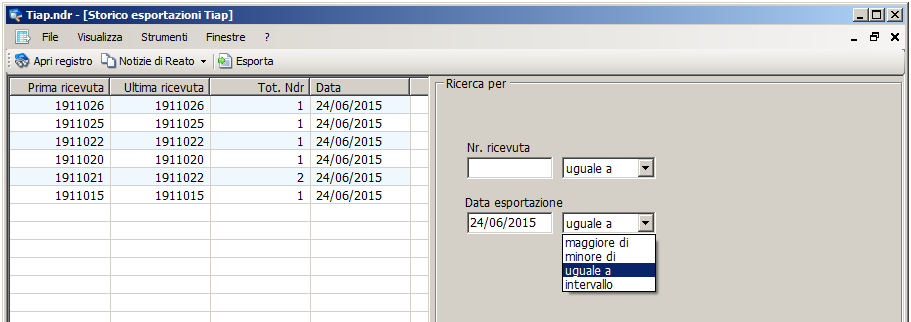 Tiap.ndr - [Storico esportazioni Tiap]

File Visualizza Strumenti Finestre ?

Apri registro Notizie di Reato Esporta

| Prima ricevuta | Ultima ricevuta | Tot. Ndr | Data |
|---|---|---|---|
| 1911026 | 1911026 | 1 | 24/06/2015 |
| 1911025 | 1911025 | 1 | 24/06/2015 |
| 1911022 | 1911022 | 1 | 24/06/2015 |
| 1911020 | 1911020 | 1 | 24/06/2015 |
| 1911021 | 1911022 | 2 | 24/06/2015 |
| 1911015 | 1911015 | 1 | 24/06/2015 |

Ricerca per

Nr. ricevuta

uguale a

Data esportazione

24/06/2015

uguale a

maggiore di
minore di
uguale a
intervallo